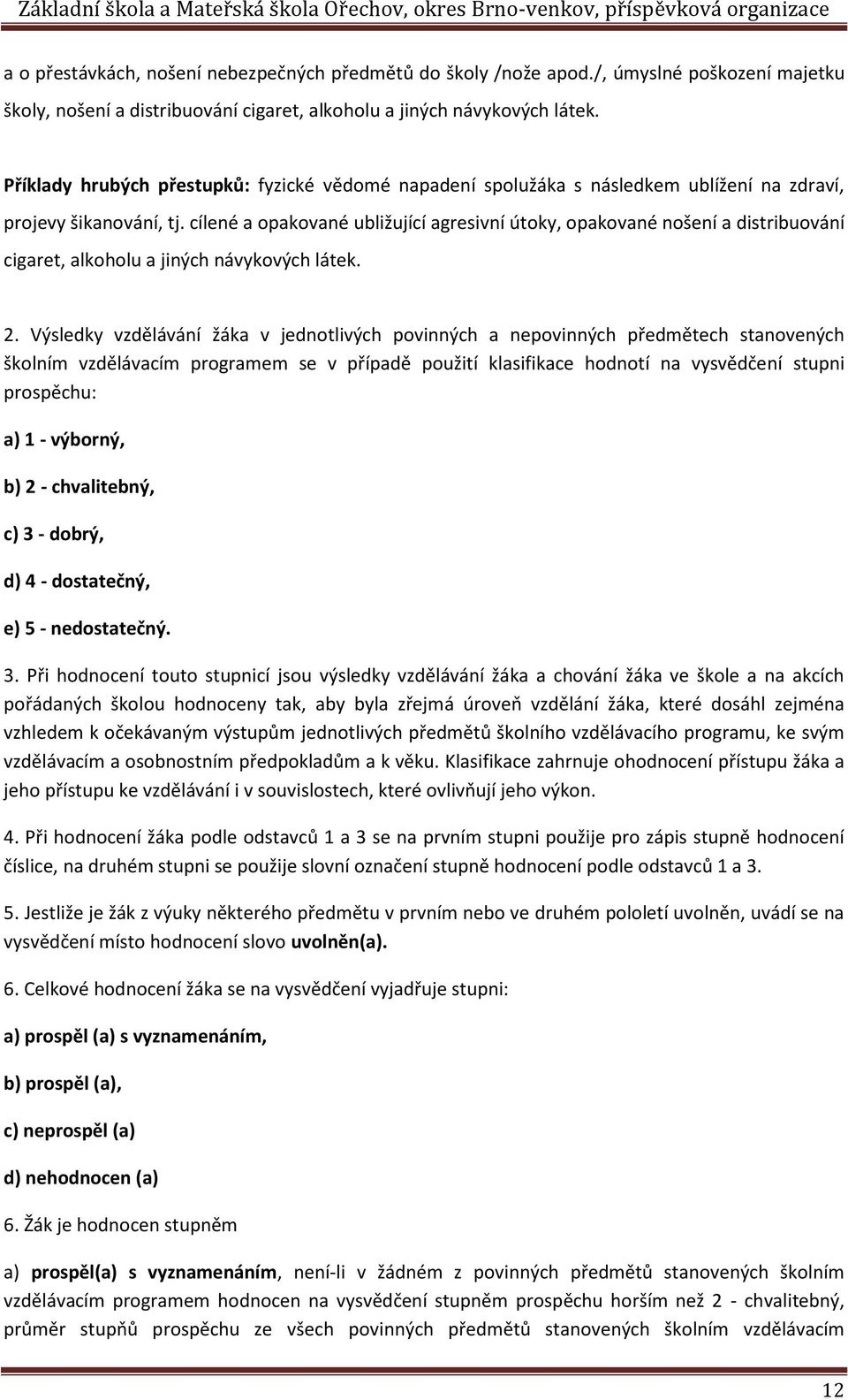 Základní škola a Mateřská škola Ořechov, okres Brno-venkov, příspěvková organizace

a o přestávkách, nošení nebezpečných předmětů do školy /nože apod./, úmyslné poškození majetku školy, nošení a distribuování cigaret, alkoholu a jiných návykových látek.

Příklady hrubých přestupků: fyzické vědomé napadení spolužáka s následkem ublížení na zdraví, projevy šikanování, tj. cílené a opakované ubližující agresivní útoky, opakované nošení a distribuování cigaret, alkoholu a jiných návykových látek.

2. Výsledky vzdělávání žáka v jednotlivých povinných a nepovinných předmětech stanovených školním vzdělávacím programem se v případě použití klasifikace hodnotí na vysvědčení stupni prospěchu:

a) 1 - výborný,

b) 2 - chvalitebný,

c) 3 - dobrý,

d) 4 - dostatečný,

e) 5 - nedostatečný.

3. Při hodnocení touto stupnicí jsou výsledky vzdělávání žáka a chování žáka ve škole a na akcích pořádaných školou hodnoceny tak, aby byla zřejmá úroveň vzdělání žáka, které dosáhl zejména vzhledem k očekávaným výstupům jednotlivých předmětů školního vzdělávacího programu, ke svým vzdělávacím a osobnostním předpokladům a k věku. Klasifikace zahrnuje ohodnocení přístupu žáka a jeho přístupu ke vzdělávání i v souvislostech, které ovlivňují jeho výkon.

4. Při hodnocení žáka podle odstavců 1 a 3 se na prvním stupni použije pro zápis stupně hodnocení číslice, na druhém stupni se použije slovní označení stupně hodnocení podle odstavců 1 a 3.

5. Jestliže je žák z výuky některého předmětu v prvním nebo ve druhém pololetí uvolněn, uvádí se na vysvědčení místo hodnocení slovo uvolněn(a).

6. Celkové hodnocení žáka se na vysvědčení vyjadřuje stupni:

a) prospěl (a) s vyznamenáním,

b) prospěl (a),

c) neprospěl (a)

d) nehodnocen (a)

6. Žák je hodnocen stupněm

a) prospěl(a) s vyznamenáním, není-li v žádném z povinných předmětů stanovených školním vzdělávacím programem hodnocen na vysvědčení stupněm prospěchu horším než 2 - chvalitebný, průměr stupňů prospěchu ze všech povinných předmětů stanovených školním vzdělávacím

12